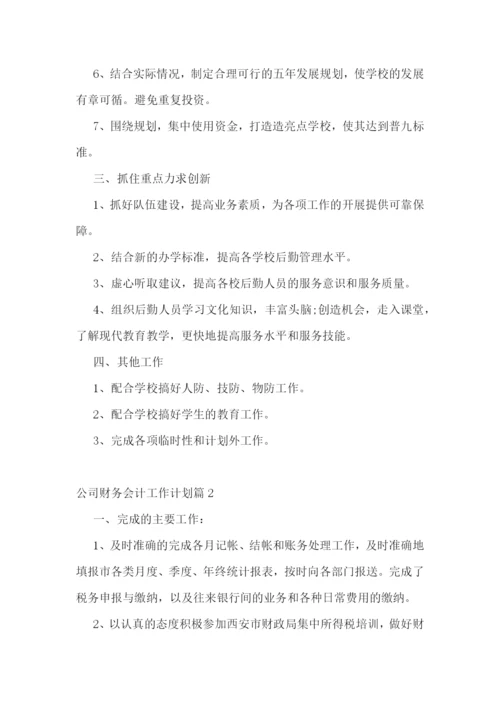 6、结合实际情况，制定合理可行的五年发展规划，使学校的发展有章可循。避免重复投资。

7、围绕规划，集中使用资金，打造造亮点学校，使其达到普九标准。

三、抓住重点力求创新

1、抓好队伍建设，提高业务素质，为各项工作的开展提供可靠保障。

2、结合新的办学标准，提高各学校后勤管理水平。

3、虚心听取建议，提高各校后勤人员的服务意识和服务质量。

4、组织后勤人员学习文化知识，丰富头脑;创造机会，走入课堂，了解现代教育教学，更快地提高服务水平和服务技能。

四、其他工作

1、配合学校搞好人防、技防、物防工作。

2、配合学校搞好学生的教育工作。

3、完成各项临时性和计划外工作。

公司财务会计工作计划篇 2

一、完成的主要工作：

1、及时准确的完成各月记帐、结帐和账务处理工作，及时准确地填报市各类月度、季度、年终统计报表，按时向各部门报送。完成了税务申报与缴纳，以及往来银行间的业务和各种日常费用的缴纳。

2、以认真的态度积极参加西安市财政局集中所得税培训，做好财